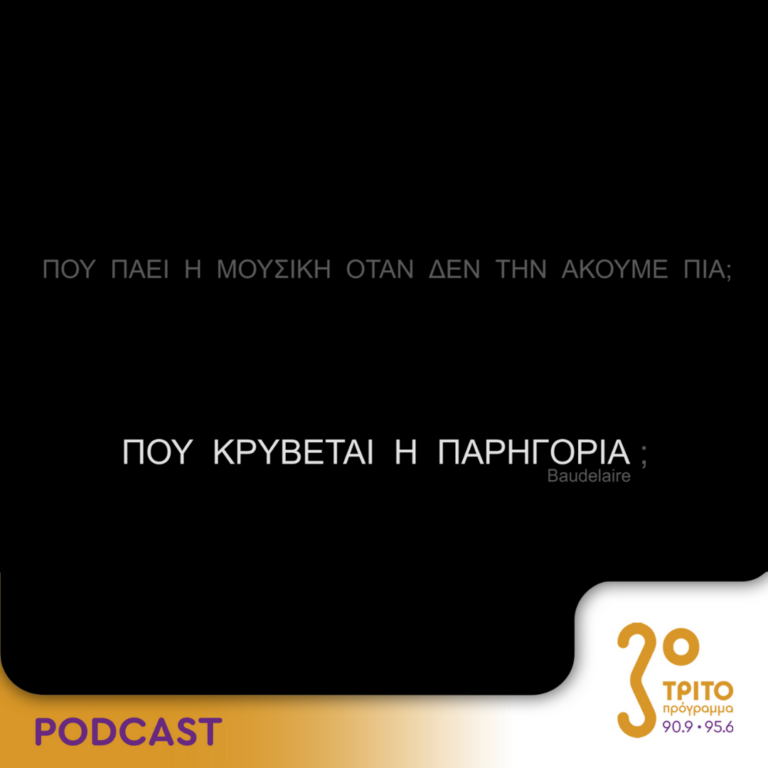 ΠΟΥ ΠΑΕΙ Η ΜΟΥΣΙΚΗ ΟΤΑΝ ΔΕΝ ΤΗΝ ΑΚΟΥΜΕ ΠΙΑ;

ΠΟΥ ΚΡΥΒΕΤΑΙ Η ΠΑΡΗΓΟΡΙΑ ;
Baudelaire

PODCAST

3ο
ΤΡΙΤΟ
πρόγραμμα
90.9 • 95.6